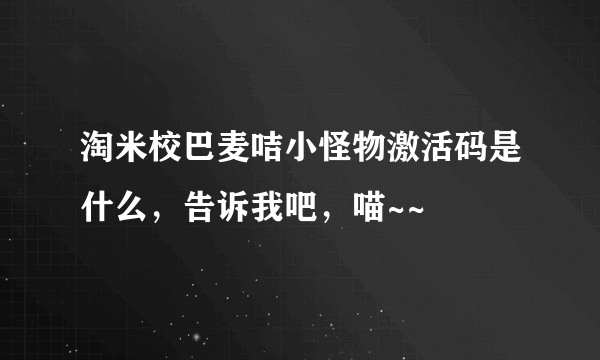 淘米校巴麦咭小怪物激活码是什么，告诉我吧，喵~~